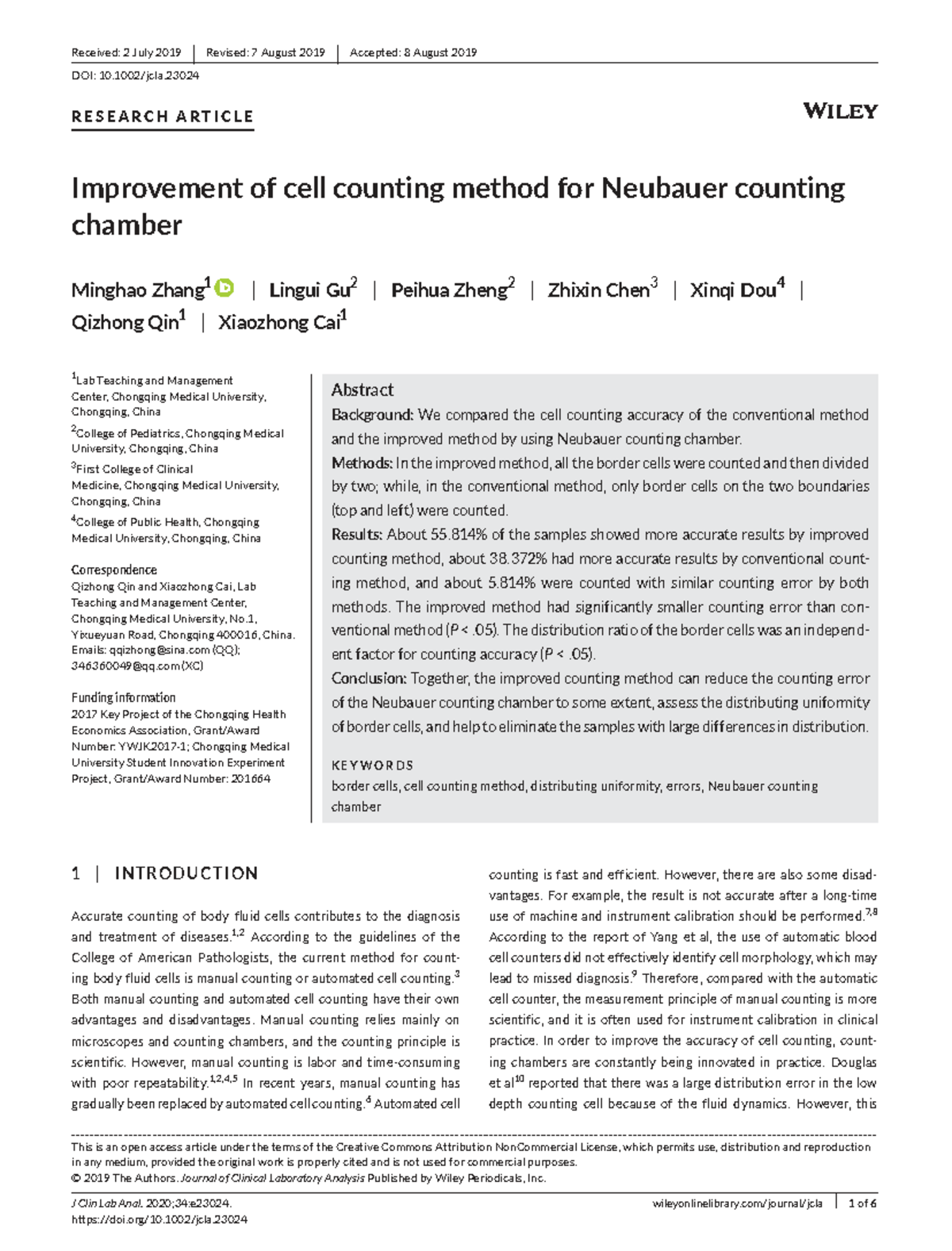 Received: 2 July 2019 | Revised: 7 August 2019 | Accepted: 8 August 2019

DOI: 10.1002/jcla.23024

RESEARCH ARTICLE

WILEY

Improvement of cell counting method for Neubauer counting chamber

Minghao Zhang$^{1}$ | Lingui Gu$^{2}$ | Peihua Zheng$^{2}$ | Zhixin Chen$^{3}$ | Xinqi Dou$^{4}$ | Qizhong Qin$^{1}$ | Xiaozhong Cai$^{1}$

$^{1}$Lab Teaching and Management Center, Chongqing Medical University, Chongqing, China

$^{2}$College of Pediatrics, Chongqing Medical University, Chongqing, China

$^{3}$First College of Clinical Medicine, Chongqing Medical University, Chongqing, China

$^{4}$College of Public Health, Chongqing Medical University, Chongqing, China

Correspondence
Qizhong Qin and Xiaozhong Cai, Lab Teaching and Management Center, Chongqing Medical University, No.1, Yixueyuan Road, Chongqing 400016, China.
Emails: qqizhong@sina.com (QQ); 346360049@qq.com (XC)

Funding information
2017 Key Project of the Chongqing Health Economics Association, Grant/Award Number: YWJK2017-1; Chongqing Medical University Student Innovation Experiment Project, Grant/Award Number: 201664

Abstract
Background: We compared the cell counting accuracy of the conventional method and the improved method by using Neubauer counting chamber.
Methods: In the improved method, all the border cells were counted and then divided by two; while, in the conventional method, only border cells on the two boundaries (top and left) were counted.
Results: About 55.814% of the samples showed more accurate results by improved counting method, about 38.372% had more accurate results by conventional counting method, and about 5.814% were counted with similar counting error by both methods. The improved method had significantly smaller counting error than conventional method (P < .05). The distribution ratio of the border cells was an independent factor for counting accuracy (P < .05).
Conclusion: Together, the improved counting method can reduce the counting error of the Neubauer counting chamber to some extent, assess the distributing uniformity of border cells, and help to eliminate the samples with large differences in distribution.

KEYWORDS
border cells, cell counting method, distributing uniformity, errors, Neubauer counting chamber

1 | INTRODUCTION

Accurate counting of body fluid cells contributes to the diagnosis and treatment of diseases.$^{1,2}$ According to the guidelines of the College of American Pathologists, the current method for counting body fluid cells is manual counting or automated cell counting.$^{3}$ Both manual counting and automated cell counting have their own advantages and disadvantages. Manual counting relies mainly on microscopes and counting chambers, and the counting principle is scientific. However, manual counting is labor and time-consuming with poor repeatability.$^{1,2,4,5}$ In recent years, manual counting has gradually been replaced by automated cell counting.$^{6}$ Automated cell counting is fast and efficient. However, there are also some disadvantages. For example, the result is not accurate after a long-time use of machine and instrument calibration should be performed.$^{7,8}$ According to the report of Yang et al, the use of automatic blood cell counters did not effectively identify cell morphology, which may lead to missed diagnosis.$^{9}$ Therefore, compared with the automatic cell counter, the measurement principle of manual counting is more scientific, and it is often used for instrument calibration in clinical practice. In order to improve the accuracy of cell counting, counting chambers are constantly being innovated in practice. Douglas et al$^{10}$ reported that there was a large distribution error in the low depth counting cell because of the fluid dynamics. However, this

This is an open access article under the terms of the Creative Commons Attribution NonCommercial License, which permits use, distribution and reproduction in any medium, provided the original work is properly cited and is not used for commercial purposes.
© 2019 The Authors. Journal of Clinical Laboratory Analysis Published by Wiley Periodicals, Inc.

J Clin Lab Anal. 2020;34:e23024.
https://doi.org/10.1002/jcla.23024

wileyonlinelibrary.com/journal/jcla | 1 of 6